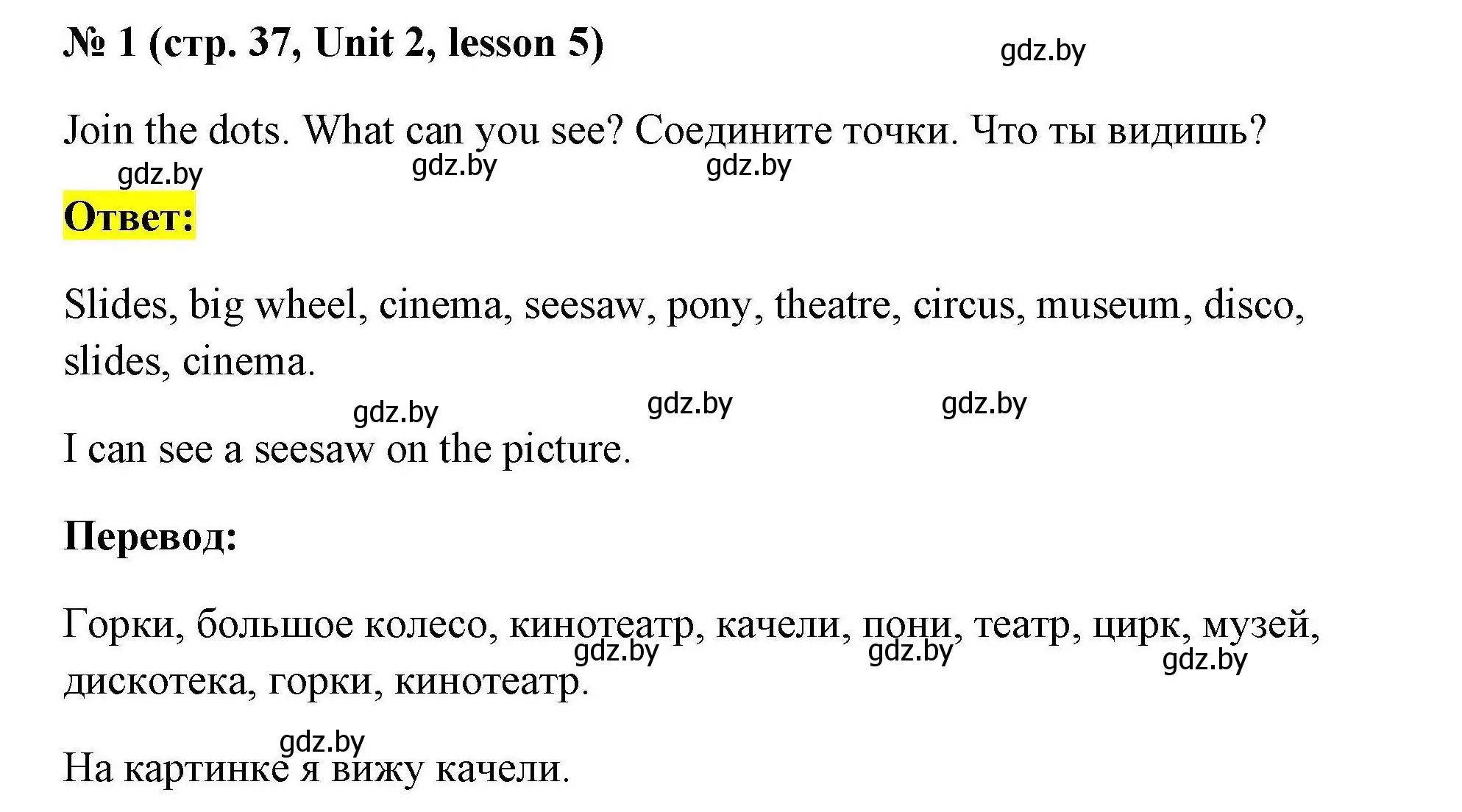 № 1 (стр. 37, Unit 2, lesson 5)

gdz.by

Join the dots. What can you see? Соедините точки. Что ты видишь?

gdz.by gdz.by gdz.by

Ответ:

Slides, big wheel, cinema, seesaw, pony, theatre, circus, museum, disco, slides, cinema.

gdz.by gdz.by gdz.by

I can see a seesaw on the picture.

Перевод:

Горки, большое колесо, кинотеатр, качели, пони, театр, цирк, музей, дискотека, горки, кинотеатр.

gdz.by gdz.by gdz.by

gdz.by

На картинке я вижу качели.